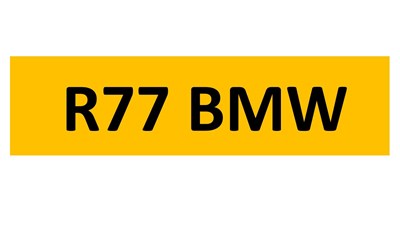 R77 BMW